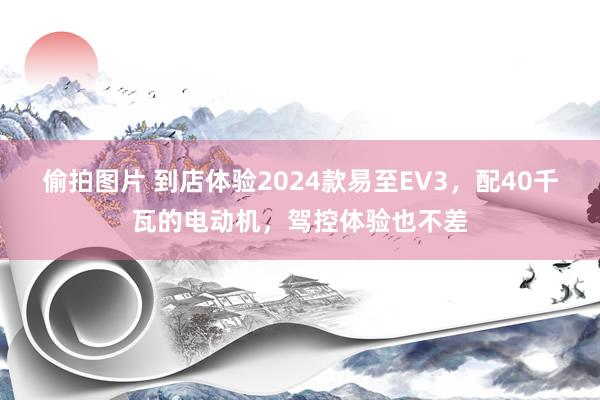 偷拍图片 到店体验2024款易至EV3，配40千瓦的电动机，驾控体验也不差